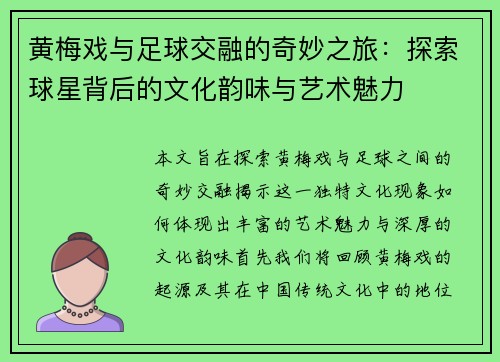 黄梅戏与足球交融的奇妙之旅：探索球星背后的文化韵味与艺术魅力

本文旨在探索黄梅戏与足球之间的奇妙交融揭示这一独特文化现象如何体现出丰富的艺术魅力与深厚的文化韵味首先我们将回顾黄梅戏的起源及其在中国传统文化中的地位